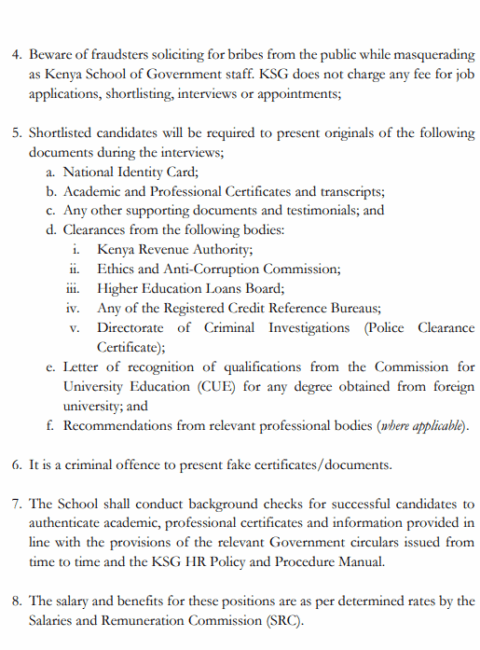 4. Beware of fraudsters soliciting for bribes from the public while masquerading as Kenya School of Government staff. KSG does not charge any fee for job applications, shortlisting, interviews or appointments;

5. Shortlisted candidates will be required to present originals of the following documents during the interviews;
a. National Identity Card;
b. Academic and Professional Certificates and transcripts;
c. Any other supporting documents and testimonials; and
d. Clearances from the following bodies:
i. Kenya Revenue Authority;
ii. Ethics and Anti-Corruption Commission;
iii. Higher Education Loans Board;
iv. Any of the Registered Credit Reference Bureaus;
v. Directorate of Criminal Investigations (Police Clearance Certificate);
e. Letter of recognition of qualifications from the Commission for University Education (CUE) for any degree obtained from foreign university; and
f. Recommendations from relevant professional bodies (where applicable).

6. It is a criminal offence to present fake certificates/documents.

7. The School shall conduct background checks for successful candidates to authenticate academic, professional certificates and information provided in line with the provisions of the relevant Government circulars issued from time to time and the KSG HR Policy and Procedure Manual.

8. The salary and benefits for these positions are as per determined rates by the Salaries and Remuneration Commission (SRC).